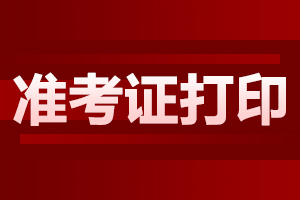 准考证打印